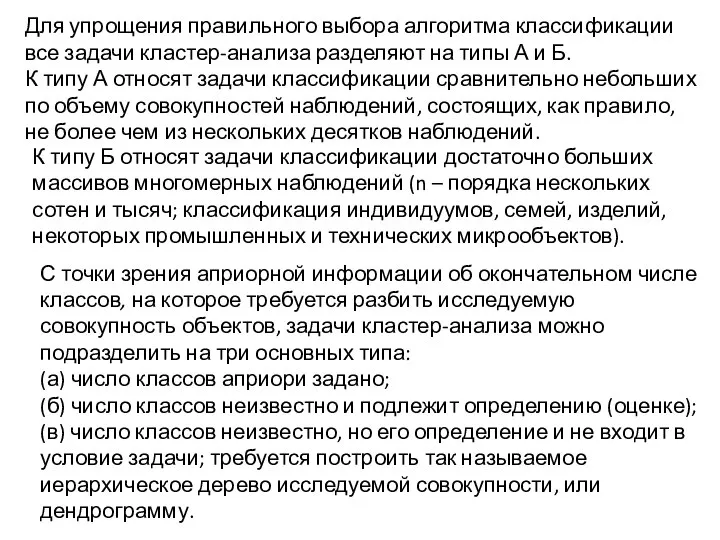 Для упрощения правильного выбора алгоритма классификации все задачи кластер-анализа разделяют на типы А и Б.
К типу А относят задачи классификации сравнительно небольших по объему совокупностей наблюдений, состоящих, как правило, не более чем из нескольких десятков наблюдений.

К типу Б относят задачи классификации достаточно больших массивов многомерных наблюдений (n – порядка нескольких сотен и тысяч; классификация индивидуумов, семей, изделий, некоторых промышленных и технических микрообъектов).

С точки зрения априорной информации об окончательном числе классов, на которое требуется разбить исследуемую совокупность объектов, задачи кластер-анализа можно подразделить на три основных типа:
(а) число классов априори задано;
(б) число классов неизвестно и подлежит определению (оценке);
(в) число классов неизвестно, но его определение и не входит в условие задачи; требуется построить так называемое иерархическое дерево исследуемой совокупности, или дендрограмму.